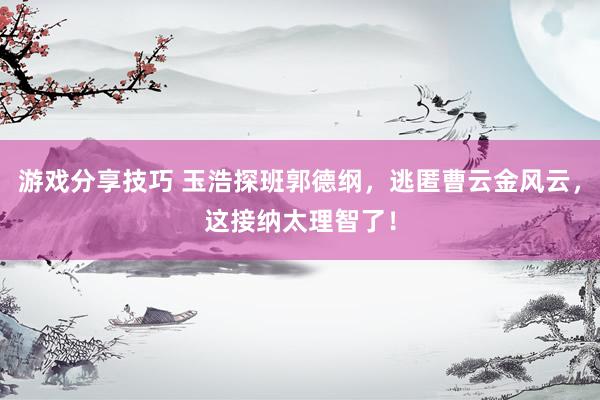 游戏分享技巧 玉浩探班郭德纲，逃匿曹云金风云，这接纳太理智了！